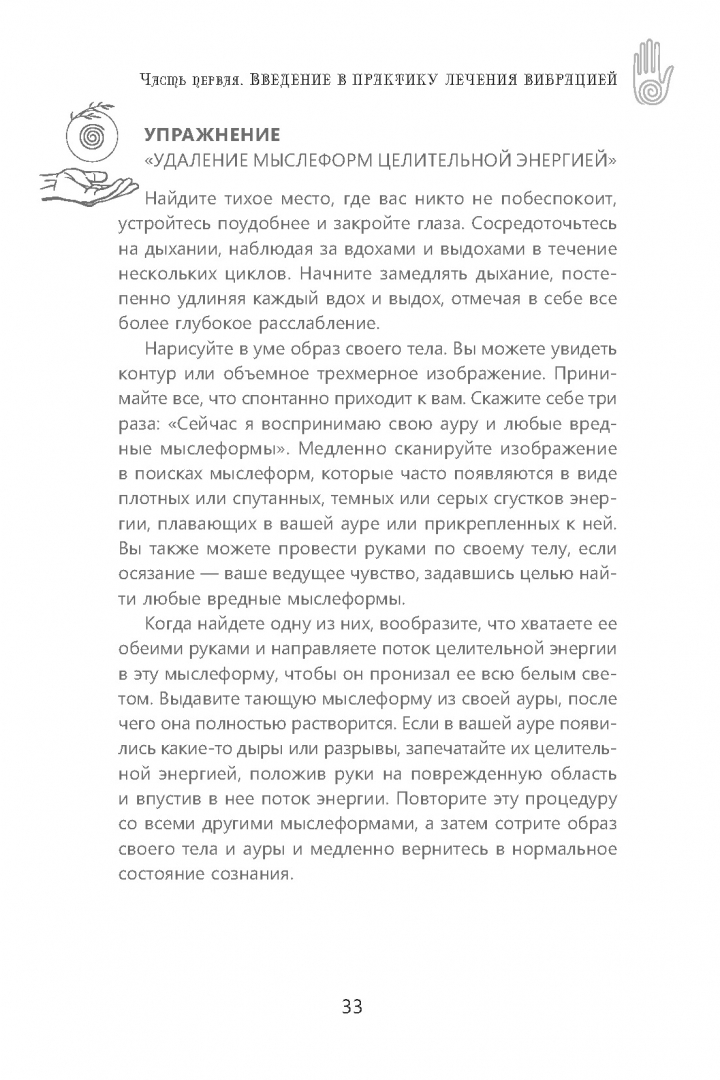 Часть первая. Введение в практику лечения вибрацией

УПРАЖНЕНИЕ
«УДАЛЕНИЕ МЫСЛЕФОРМ ЦЕЛИТЕЛЬНОЙ ЭНЕРГИЕЙ»

Найдите тихое место, где вас никто не побеспокоит, устройтесь поудобнее и закройте глаза. Сосредоточьтесь на дыхании, наблюдая за вдохами и выдохами в течение нескольких циклов. Начните замедлять дыхание, постепенно удлиняя каждый вдох и выдох, отмечая в себе все более глубокое расслабление.

Нарисуйте в уме образ своего тела. Вы можете увидеть контур или объемное трехмерное изображение. Принимайте все, что спонтанно приходит к вам. Скажите себе три раза: «Сейчас я воспринимаю свою ауру и любые вредные мыслеформы». Медленно сканируйте изображение в поисках мыслеформ, которые часто появляются в виде плотных или спутанных, темных или серых сгустков энергии, плавающих в вашей ауре или прикрепленных к ней. Вы также можете провести руками по своему телу, если осязание — ваше ведущее чувство, задавшись целью найти любые вредные мыслеформы.

Когда найдете одну из них, вообразите, что хватаете ее обеими руками и направляете поток целительной энергии в эту мыслеформу, чтобы он пронизал ее всю белым светом. Выдавите тающую мыслеформу из своей ауры, после чего она полностью растворится. Если в вашей ауре появились какие-то дыры или разрывы, запечатайте их целительной энергией, положив руки на поврежденную область и впустив в нее поток энергии. Повторите эту процедуру со всеми другими мыслеформами, а затем сотрите образ своего тела и ауры и медленно вернитесь в нормальное состояние сознания.

33